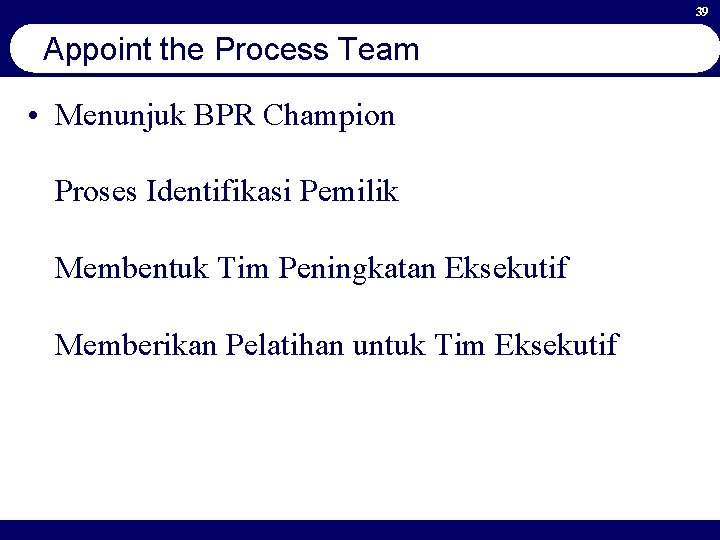 39

Appoint the Process Team

• Menunjuk BPR Champion

Proses Identifikasi Pemilik

Membentuk Tim Peningkatan Eksekutif

Memberikan Pelatihan untuk Tim Eksekutif